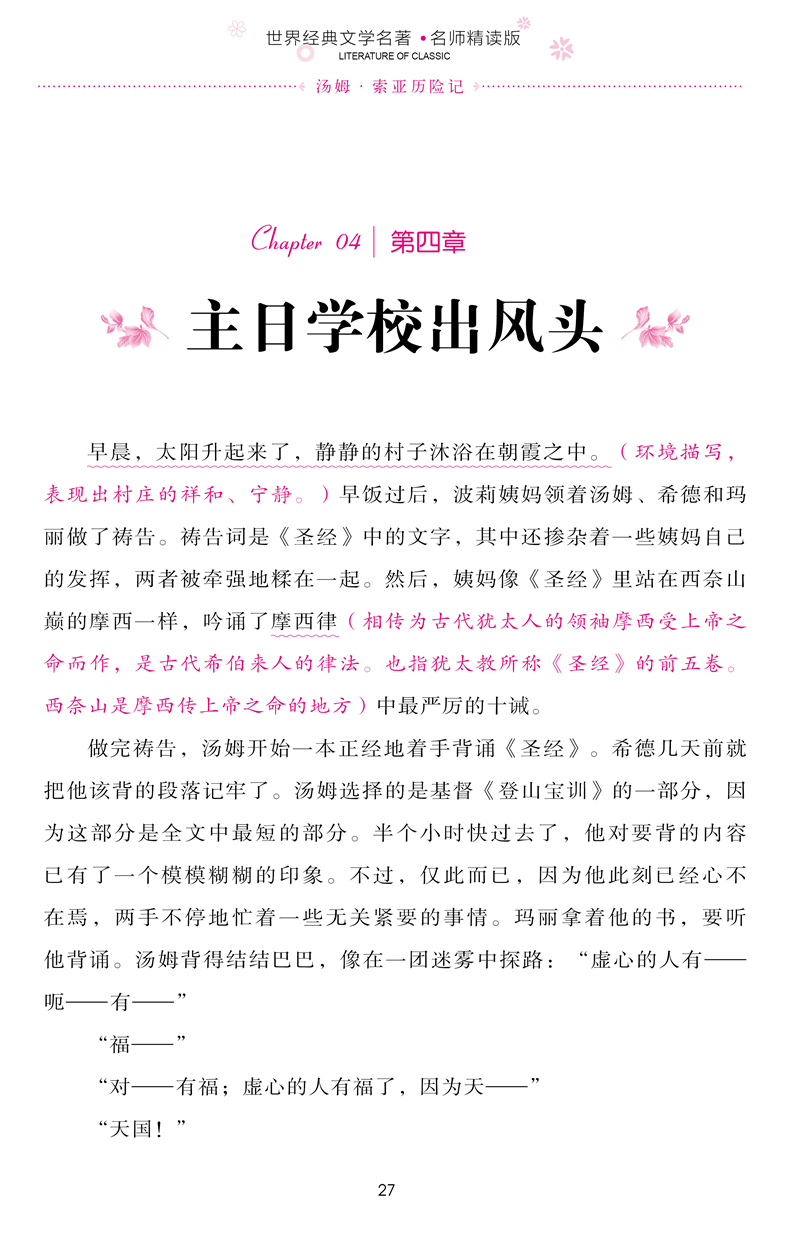 世界经典文学名著 • 名师精读版
LITERATURE OF CLASSIC

汤姆 · 索亚历险记

Chapter 04 | 第四章

主日学校出风头

早晨，太阳升起来了，静静的村子沐浴在朝霞之中。（环境描写，表现出村庄的祥和、宁静。）早饭过后，波莉姨妈领着汤姆、希德和玛丽做了祷告。祷告词是《圣经》中的文字，其中还掺杂着一些姨妈自己的发挥，两者被牵强地糅在一起。然后，姨妈像《圣经》里站在西奈山巅的摩西一样，吟诵了摩西律（相传为古代犹太人的领袖摩西受上帝之命而作，是古代希伯来人的律法。也指犹太教所称《圣经》的前五卷。西奈山是摩西传上帝之命的地方）中最严厉的十诫。

做完祷告，汤姆开始一本正经地着手背诵《圣经》。希德几天前就把他该背的段落记牢了。汤姆选择的是基督《登山宝训》的一部分，因为这部分是全文中最短的部分。半个小时快过去了，他对要背的内容已有了一个模模糊糊的印象。不过，仅此而已，因为他此刻已经心不在焉，两手不停地忙着一些无关紧要的事情。玛丽拿着他的书，要听他背诵。汤姆背得结结巴巴，像在一团迷雾中探路：“虚心的人有——呃——有——”

“福——”

“对——有福；虚心的人有福了，因为天——”

“天国！”

27